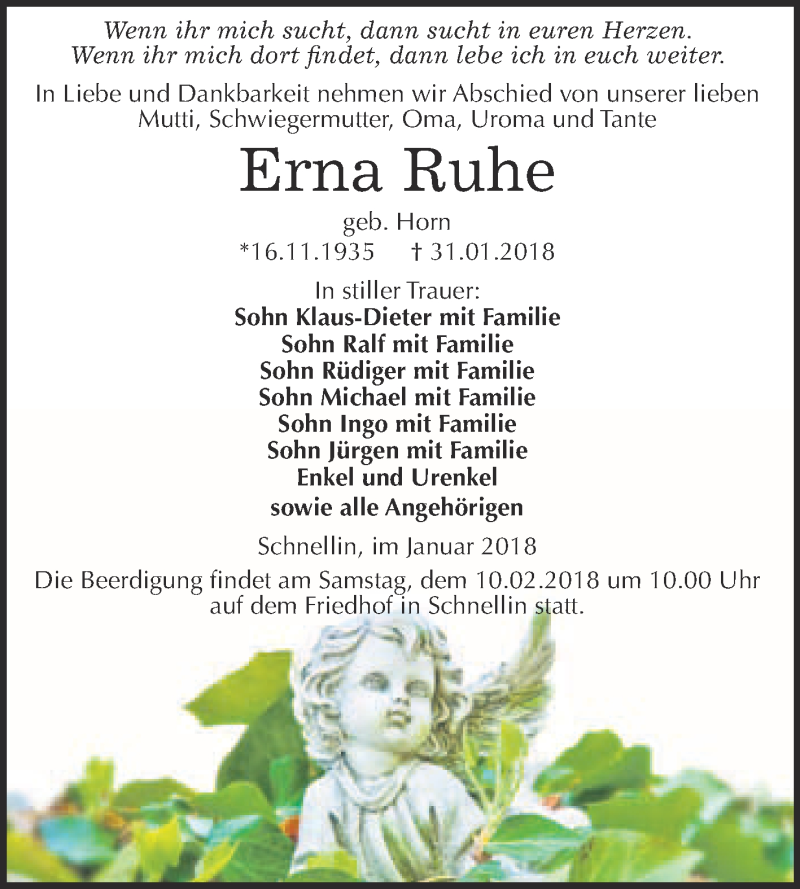 Wenn ihr mich sucht, dann sucht in euren Herzen.
Wenn ihr mich dort findet, dann lebe ich in euch weiter.

In Liebe und Dankbarkeit nehmen wir Abschied von unserer lieben Mutti, Schwiegermutter, Oma, Uroma und Tante

Erna Ruhe

geb. Horn

*16.11.1935 † 31.01.2018

In stiller Trauer:
Sohn Klaus-Dieter mit Familie
Sohn Ralf mit Familie
Sohn Rüdiger mit Familie
Sohn Michael mit Familie
Sohn Ingo mit Familie
Sohn Jürgen mit Familie
Enkel und Urenkel
sowie alle Angehörigen

Schnellin, im Januar 2018

Die Beerdigung findet am Samstag, dem 10.02.2018 um 10.00 Uhr auf dem Friedhof in Schnellin statt.